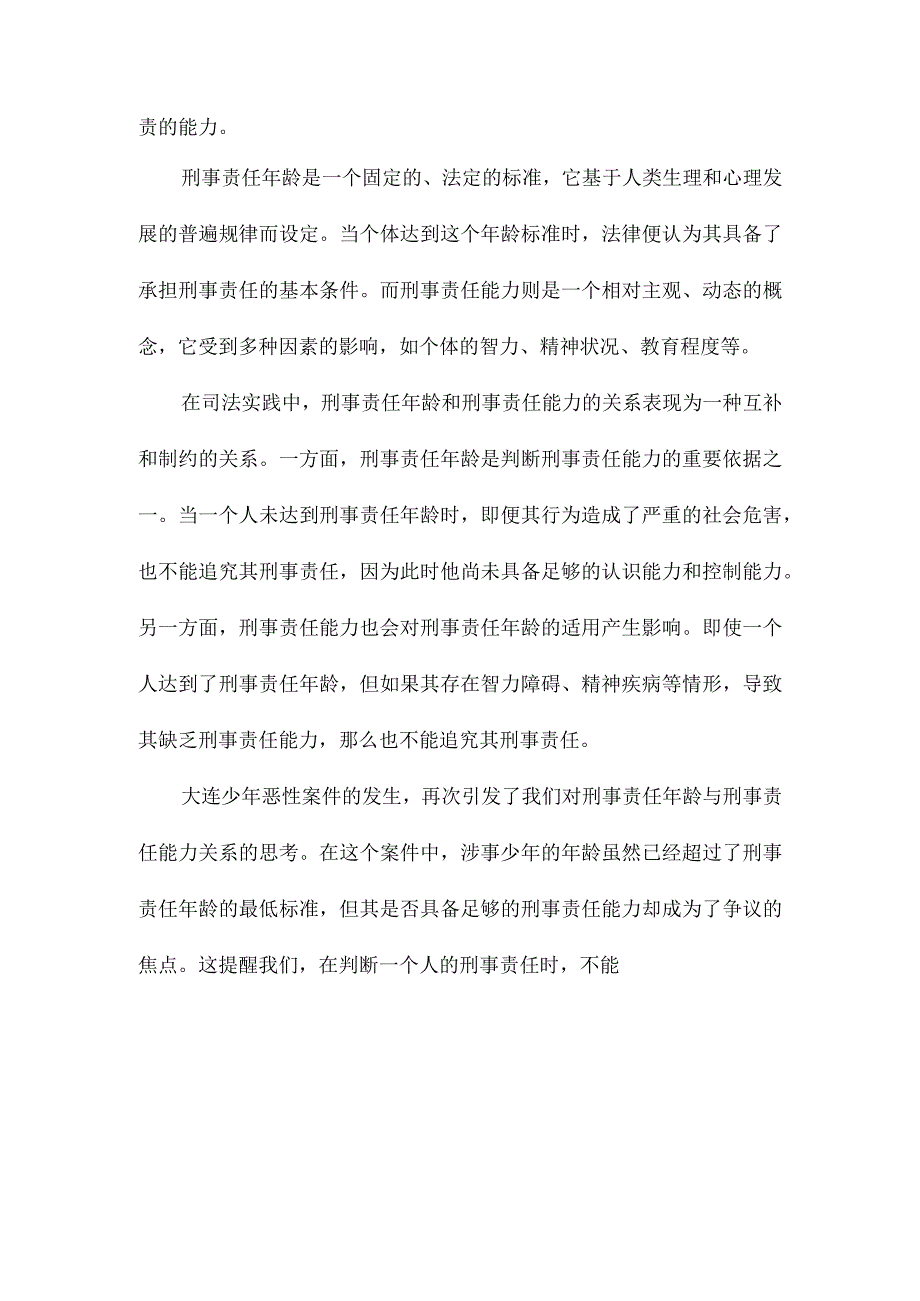 责的能力。

刑事责任年龄是一个固定的、法定的标准，它基于人类生理和心理发展的普遍规律而设定。当个体达到这个年龄标准时，法律便认为其具备了承担刑事责任的基本条件。而刑事责任能力则是一个相对主观、动态的概念，它受到多种因素的影响，如个体的智力、精神状况、教育程度等。

在司法实践中，刑事责任年龄和刑事责任能力的关系表现为一种互补和制约的关系。一方面，刑事责任年龄是判断刑事责任能力的重要依据之一。当一个人未达到刑事责任年龄时，即便其行为造成了严重的社会危害，也不能追究其刑事责任，因为此时他尚未具备足够的认识能力和控制能力。另一方面，刑事责任能力也会对刑事责任年龄的适用产生影响。即使一个人达到了刑事责任年龄，但如果其存在智力障碍、精神疾病等情形，导致其缺乏刑事责任能力，那么也不能追究其刑事责任。

大连少年恶性案件的发生，再次引发了我们对刑事责任年龄与刑事责任能力关系的思考。在这个案件中，涉事少年的年龄虽然已经超过了刑事责任年龄的最低标准，但其是否具备足够的刑事责任能力却成为了争议的焦点。这提醒我们，在判断一个人的刑事责任时，不能